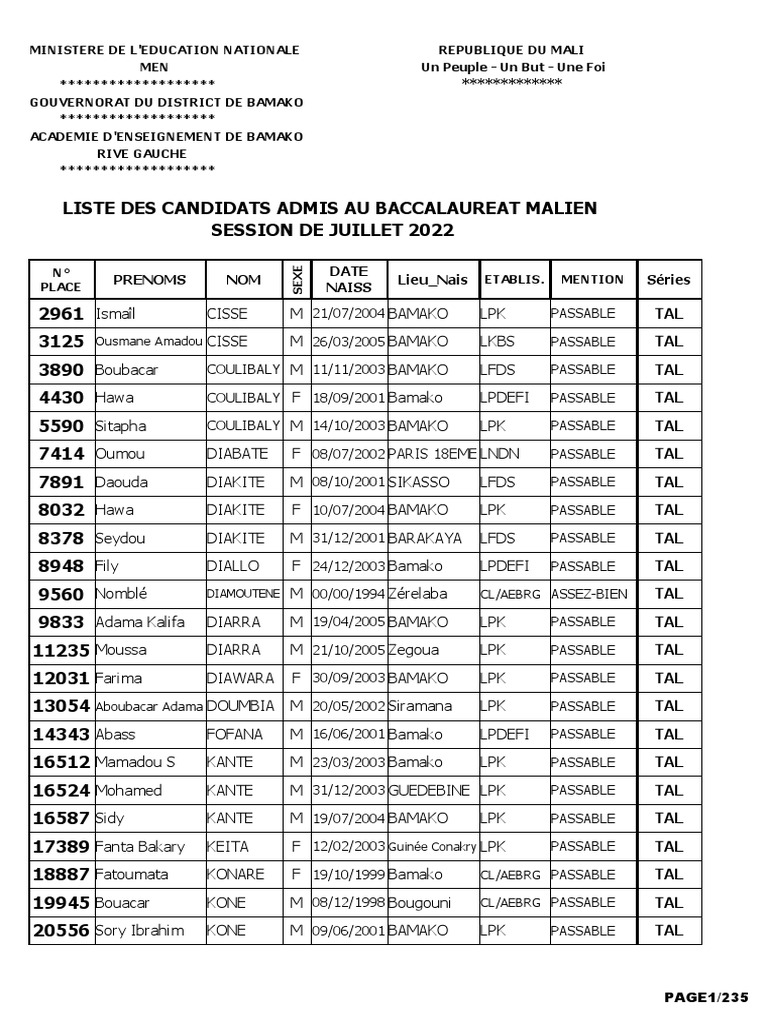 MINISTERE DE L'EDUCATION NATIONALE
MEN
*******************
GOUVERNORAT DU DISTRICT DE BAMAKO
*******************
ACADEMIE D'ENSEIGNEMENT DE BAMAKO
RIVE GAUCHE
*******************

REPUBLIQUE DU MALI
Un Peuple - Un But - Une Foi
**************

LISTE DES CANDIDATS ADMIS AU BACCALAUREAT MALIEN
SESSION DE JUILLET 2022

| N° PLACE | PRENOMS | NOM | SEXE | DATE NAISS | Lieu_Nais | ETABLIS. | MENTION | Séries |
|---|---|---|---|---|---|---|---|---|
| 2961 | Ismaïl | CISSE | M | 21/07/2004 | BAMAKO | LPK | PASSABLE | TAL |
| 3125 | Ousmane Amadou | CISSE | M | 26/03/2005 | BAMAKO | LKBS | PASSABLE | TAL |
| 3890 | Boubacar | COULIBALY | M | 11/11/2003 | BAMAKO | LFDS | PASSABLE | TAL |
| 4430 | Hawa | COULIBALY | F | 18/09/2001 | Bamako | LPDEFI | PASSABLE | TAL |
| 5590 | Sitapha | COULIBALY | M | 14/10/2003 | BAMAKO | LPK | PASSABLE | TAL |
| 7414 | Oumou | DIABATE | F | 08/07/2002 | PARIS 18EME | LNDN | PASSABLE | TAL |
| 7891 | Daouda | DIAKITE | M | 08/10/2001 | SIKASSO | LFDS | PASSABLE | TAL |
| 8032 | Hawa | DIAKITE | F | 10/07/2004 | BAMAKO | LPK | PASSABLE | TAL |
| 8378 | Seydou | DIAKITE | M | 31/12/2001 | BARAKAYA | LFDS | PASSABLE | TAL |
| 8948 | Fily | DIALLO | F | 24/12/2003 | Bamako | LPDEFI | PASSABLE | TAL |
| 9560 | Nomblé | DIAMOUTENE | M | 00/00/1994 | Zérelaba | CL/AEBRG | ASSEZ-BIEN | TAL |
| 9833 | Adama Kalifa | DIARRA | M | 19/04/2005 | BAMAKO | LPK | PASSABLE | TAL |
| 11235 | Moussa | DIARRA | M | 21/10/2005 | Zegoua | LPK | PASSABLE | TAL |
| 12031 | Farima | DIAWARA | F | 30/09/2003 | BAMAKO | LPK | PASSABLE | TAL |
| 13054 | Aboubacar Adama | DOUMBIA | M | 20/05/2002 | Siramana | LPK | PASSABLE | TAL |
| 14343 | Abass | FOFANA | M | 16/06/2001 | Bamako | LPDEFI | PASSABLE | TAL |
| 16512 | Mamadou S | KANTE | M | 23/03/2003 | Bamako | LPK | PASSABLE | TAL |
| 16524 | Mohamed | KANTE | M | 31/12/2003 | GUEDEBINE | LPK | PASSABLE | TAL |
| 16587 | Sidy | KANTE | M | 19/07/2004 | BAMAKO | LPK | PASSABLE | TAL |
| 17389 | Fanta Bakary | KEITA | F | 12/02/2003 | Guinée Conakry | LPK | PASSABLE | TAL |
| 18887 | Fatoumata | KONARE | F | 19/10/1999 | Bamako | CL/AEBRG | PASSABLE | TAL |
| 19945 | Bouacar | KONE | M | 08/12/1998 | Bougouni | CL/AEBRG | PASSABLE | TAL |
| 20556 | Sory Ibrahim | KONE | M | 09/06/2001 | BAMAKO | LPK | PASSABLE | TAL |

PAGE1/235